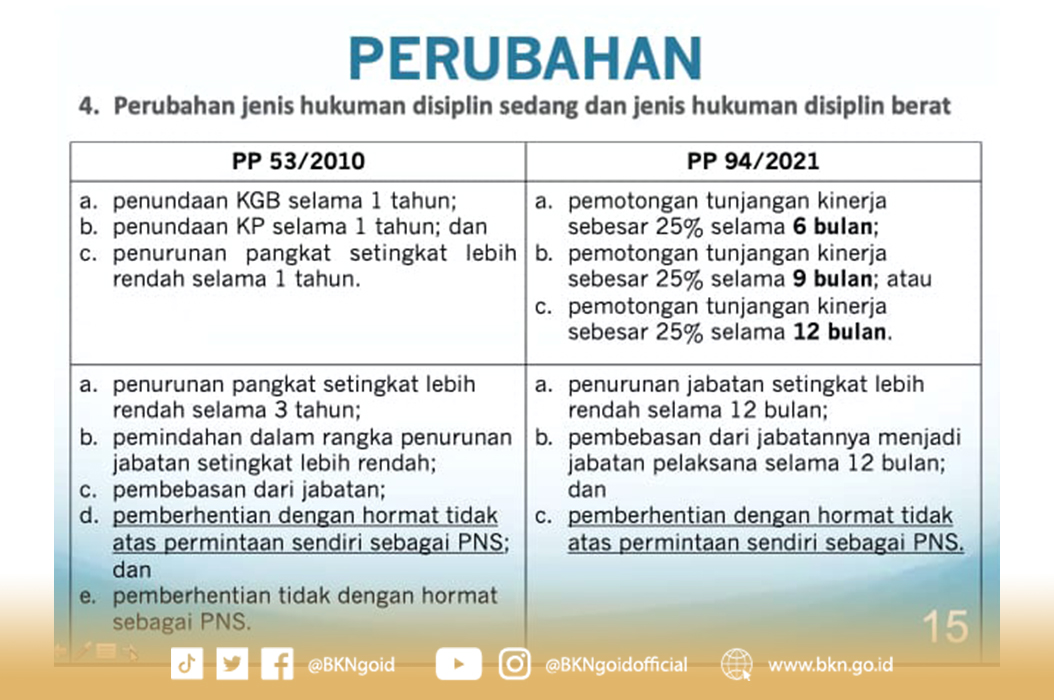 PERUBAHAN

4. Perubahan jenis hukuman disiplin sedang dan jenis hukuman disiplin berat

| PP 53/2010 | PP 94/2021 |
|---|---|
| a. penundaan KGB selama 1 tahun; b. penundaan KP selama 1 tahun; dan c. penurunan pangkat setingkat lebih rendah selama 1 tahun. | a. pemotongan tunjangan kinerja sebesar 25% selama **6 bulan**; b. pemotongan tunjangan kinerja sebesar 25% selama **9 bulan**; atau c. pemotongan tunjangan kinerja sebesar 25% selama **12 bulan**. |
| a. penurunan pangkat setingkat lebih rendah selama 3 tahun; b. pemindahan dalam rangka penurunan jabatan setingkat lebih rendah; c. pembebasan dari jabatan; d. pemberhentian dengan hormat tidak atas permintaan sendiri sebagai PNS; dan e. pemberhentian tidak dengan hormat sebagai PNS. | a. penurunan jabatan setingkat lebih rendah selama 12 bulan; b. pembebasan dari jabatannya menjadi jabatan pelaksana selama 12 bulan; dan c. pemberhentian dengan hormat tidak atas permintaan sendiri sebagai PNS. |

15

@BKNgoid @BKNgoidofficial www.bkn.go.id